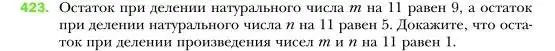 423. Остаток при делении натурального числа $m$ на 11 равен 9, а остаток при делении натурального числа $n$ на 11 равен 5. Докажите, что остаток при делении произведения чисел $m$ и $n$ на 11 равен 1.